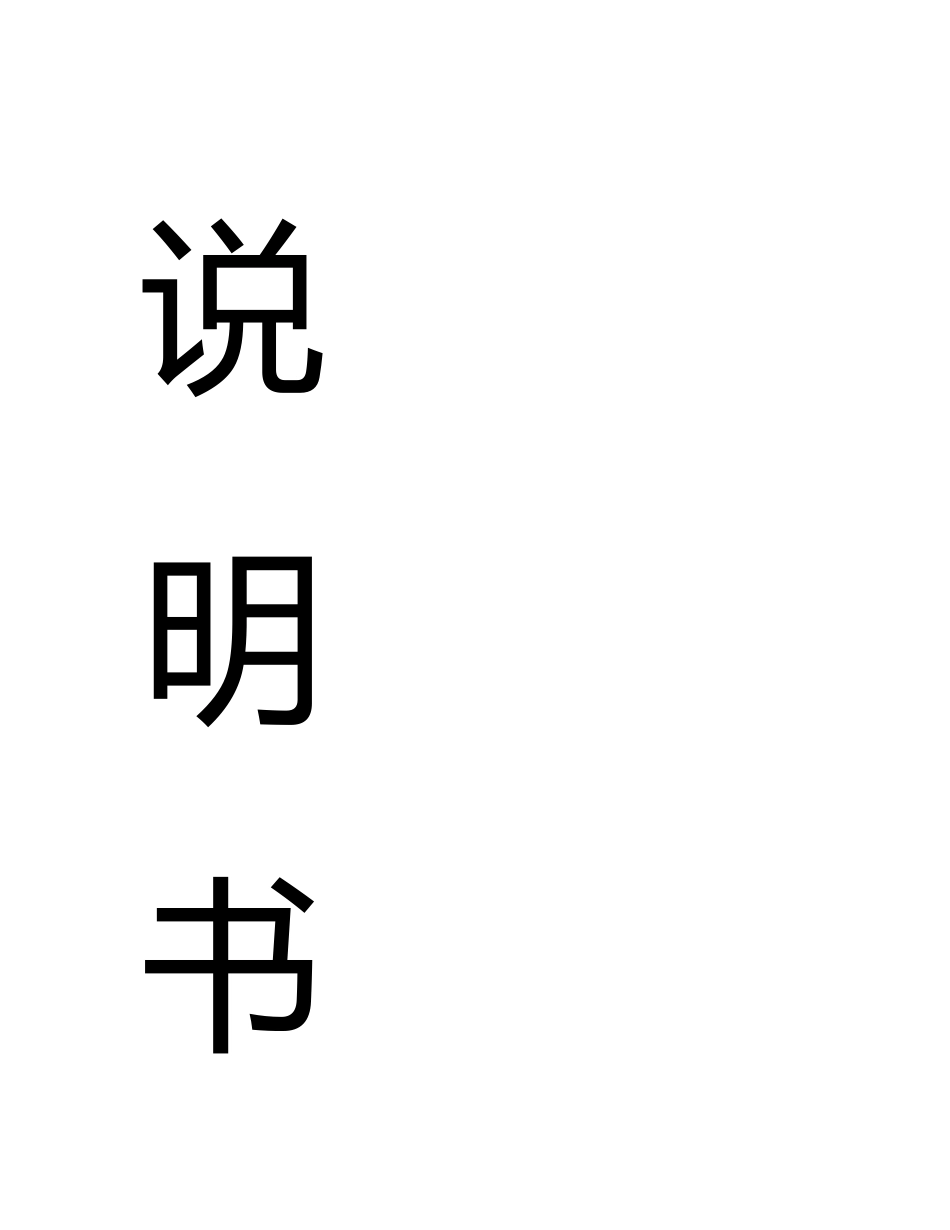 说
明
书